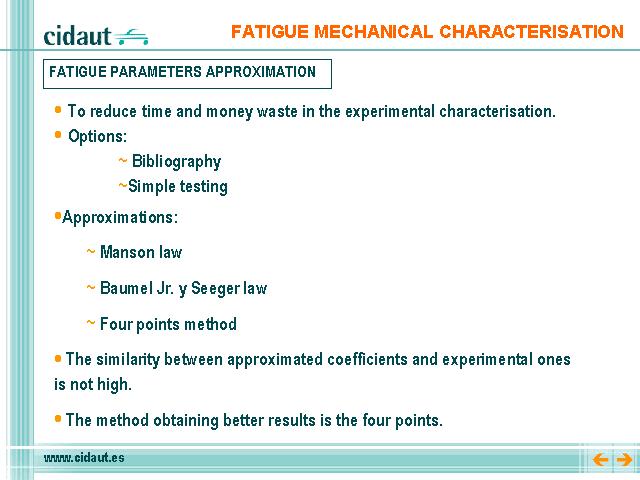 cidaut

FATIGUE MECHANICAL CHARACTERISATION

FATIGUE PARAMETERS APPROXIMATION

• To reduce time and money waste in the experimental characterisation.

• Options:

~ Bibliography

~Simple testing

•Approximations:

~ Manson law

~ Baumel Jr. y Seeger law

~ Four points method

• The similarity between approximated coefficients and experimental ones is not high.

• The method obtaining better results is the four points.

www.cidaut.es